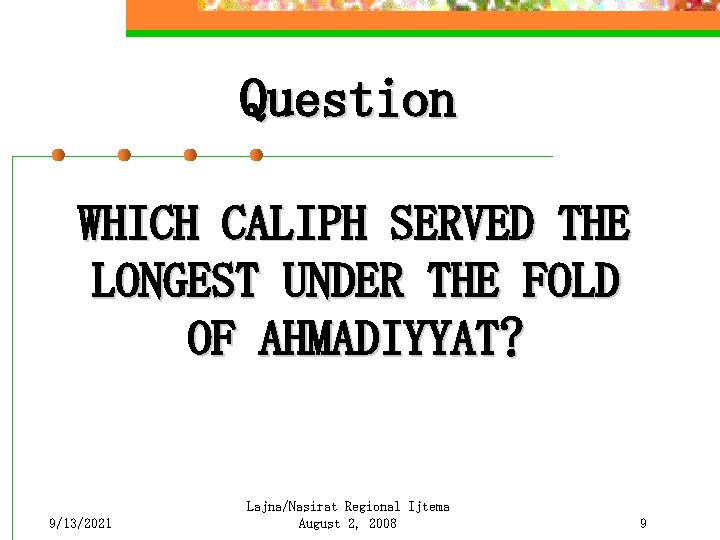 Question

WHICH CALIPH SERVED THE LONGEST UNDER THE FOLD OF AHMADIYYAT?

9/13/2021

Lajna/Nasirat Regional Ijtema
August 2, 2008

9